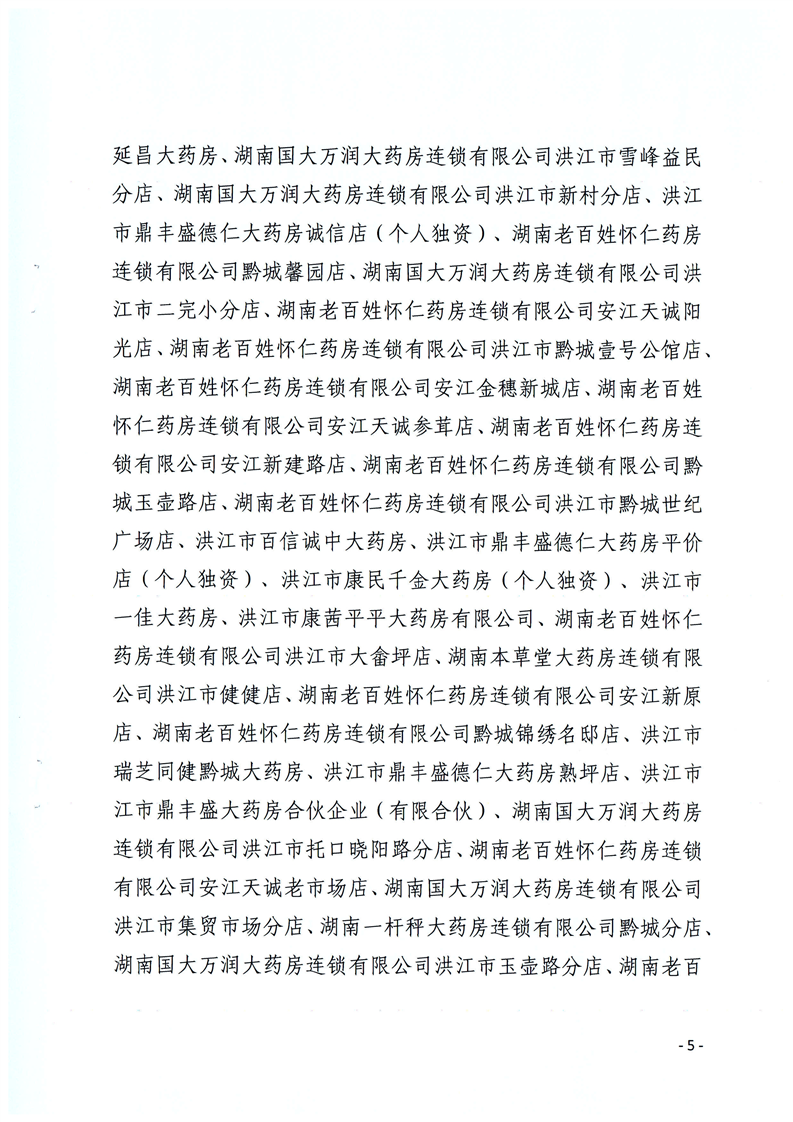 延昌大药房、湖南国大万润大药房连锁有限公司洪江市雪峰益民分店、湖南国大万润大药房连锁有限公司洪江市新村分店、洪江市鼎丰盛德仁大药房诚信店（个人独资）、湖南老百姓怀仁药房连锁有限公司黔城馨园店、湖南国大万润大药房连锁有限公司洪江市二完小分店、湖南老百姓怀仁药房连锁有限公司安江天诚阳光店、湖南老百姓怀仁药房连锁有限公司洪江市黔城壹号公馆店、湖南老百姓怀仁药房连锁有限公司安江金穗新城店、湖南老百姓怀仁药房连锁有限公司安江天诚参茸店、湖南老百姓怀仁药房连锁有限公司安江新建路店、湖南老百姓怀仁药房连锁有限公司黔城玉壶路店、湖南老百姓怀仁药房连锁有限公司洪江市黔城世纪广场店、洪江市百信诚中大药房、洪江市鼎丰盛德仁大药房平价店（个人独资）、洪江市康民千金大药房（个人独资）、洪江市一佳大药房、洪江市康茜平平大药房有限公司、湖南老百姓怀仁药房连锁有限公司洪江市大畲坪店、湖南本草堂大药房连锁有限公司洪江市健健店、湖南老百姓怀仁药房连锁有限公司安江新原店、湖南老百姓怀仁药房连锁有限公司黔城锦绣名邸店、洪江市瑞芝同健黔城大药房、洪江市鼎丰盛德仁大药房熟坪店、洪江市江市鼎丰盛大药房合伙企业（有限合伙）、湖南国大万润大药房连锁有限公司洪江市托口晓阳路分店、湖南老百姓怀仁药房连锁有限公司安江天诚老市场店、湖南国大万润大药房连锁有限公司洪江市集贸市场分店、湖南一杆秤大药房连锁有限公司黔城分店、湖南国大万润大药房连锁有限公司洪江市玉壶路分店、湖南老百

- 5 -